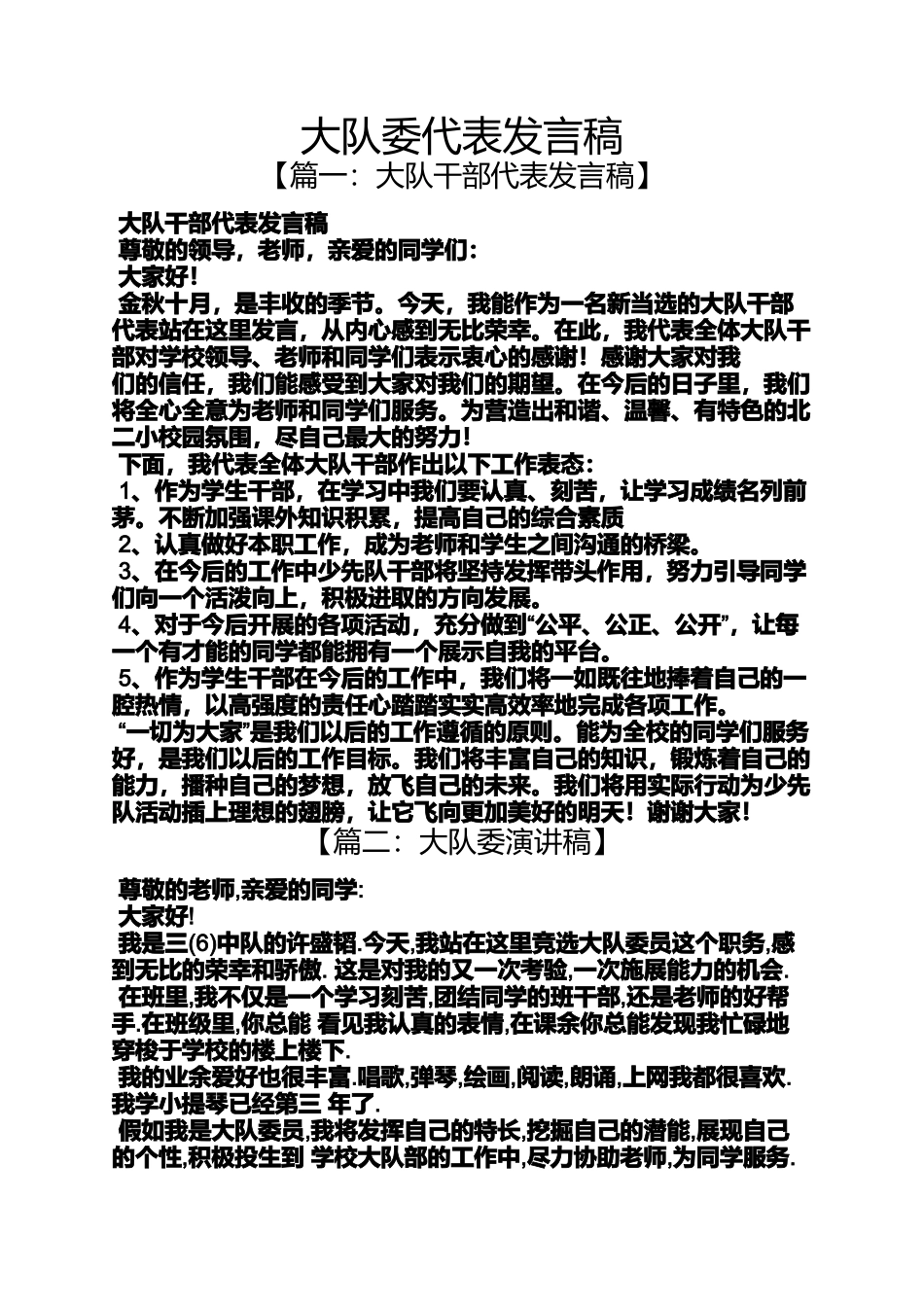 大队委代表发言稿
【篇一：大队干部代表发言稿】

大队干部代表发言稿
尊敬的领导，老师，亲爱的同学们：
大家好！
金秋十月，是丰收的季节。今天，我能作为一名新当选的大队干部代表站在这里发言，从内心感到无比荣幸。在此，我代表全体大队干部对学校领导、老师和同学们表示衷心的感谢！感谢大家对我们的信任，我们能感受到大家对我们的期望。在今后的日子里，我们将全心全意为老师和同学们服务。为营造出和谐、温馨、有特色的北二小校园氛围，尽自己最大的努力！
下面，我代表全体大队干部作出以下工作表态：
1、作为学生干部，在学习中我们要认真、刻苦，让学习成绩名列前茅。不断加强课外知识积累，提高自己的综合素质
2、认真做好本职工作，成为老师和学生之间沟通的桥梁。
3、在今后的工作中少先队干部将坚持发挥带头作用，努力引导同学们向一个活泼向上，积极进取的方向发展。
4、对于今后开展的各项活动，充分做到“公平、公正、公开”，让每一个有才能的同学都能拥有一个展示自我的平台。
5、作为学生干部在今后的工作中，我们将一如既往地捧着自己的一腔热情，以高强度的责任心踏踏实实高效率地完成各项工作。
“一切为大家”是我们以后的工作遵循的原则。能为全校的同学们服务好，是我们以后的工作目标。我们将丰富自己的知识，锻炼着自己的能力，播种自己的梦想，放飞自己的未来。我们将用实际行动为少先队活动插上理想的翅膀，让它飞向更加美好的明天！谢谢大家！
【篇二：大队委演讲稿】

尊敬的老师,亲爱的同学:
大家好!
我是三(6)中队的许盛韬.今天,我站在这里竞选大队委员这个职务,感到无比的荣幸和骄傲. 这是对我的又一次考验,一次施展能力的机会.
在班里,我不仅是一个学习刻苦,团结同学的班干部,还是老师的好帮手.在班级里,你总能 看见我认真的表情,在课余你总能发现我忙碌地穿梭于学校的楼上楼下.
我的业余爱好也很丰富.唱歌,弹琴,绘画,阅读,朗诵,上网我都很喜欢.我学小提琴已经第三 年了.
假如我是大队委员,我将发挥自己的特长,挖掘自己的潜能,展现自己的个性,积极投生到 学校大队部的工作中,尽力协助老师,为同学服务.